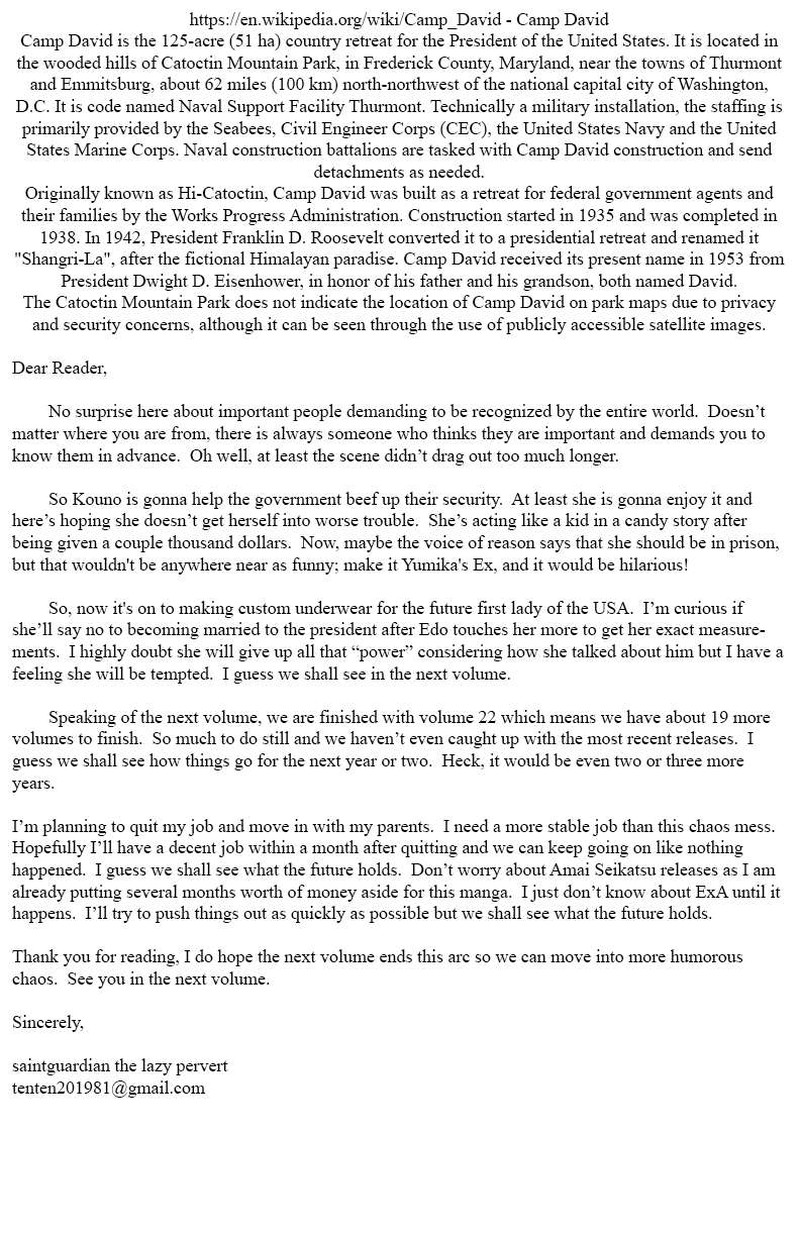 https://en.wikipedia.org/wiki/Camp_David - Camp David
Camp David is the 125-acre (51 ha) country retreat for the President of the United States. It is located in the wooded hills of Catoctin Mountain Park, in Frederick County, Maryland, near the towns of Thurmont and Emmitsburg, about 62 miles (100 km) north-northwest of the national capital city of Washington, D.C. It is code named Naval Support Facility Thurmont. Technically a military installation, the staffing is primarily provided by the Seabees, Civil Engineer Corps (CEC), the United States Navy and the United States Marine Corps. Naval construction battalions are tasked with Camp David construction and send detachments as needed.
Originally known as Hi-Catoctin, Camp David was built as a retreat for federal government agents and their families by the Works Progress Administration. Construction started in 1935 and was completed in 1938. In 1942, President Franklin D. Roosevelt converted it to a presidential retreat and renamed it "Shangri-La", after the fictional Himalayan paradise. Camp David received its present name in 1953 from President Dwight D. Eisenhower, in honor of his father and his grandson, both named David.
The Catoctin Mountain Park does not indicate the location of Camp David on park maps due to privacy and security concerns, although it can be seen through the use of publicly accessible satellite images.

Dear Reader,

No surprise here about important people demanding to be recognized by the entire world. Doesn't matter where you are from, there is always someone who thinks they are important and demands you to know them in advance. Oh well, at least the scene didn't drag out too much longer.

So Kouno is gonna help the government beef up their security. At least she is gonna enjoy it and here's hoping she doesn't get herself into worse trouble. She's acting like a kid in a candy story after being given a couple thousand dollars. Now, maybe the voice of reason says that she should be in prison, but that wouldn't be anywhere near as funny; make it Yumika's Ex, and it would be hilarious!

So, now it's on to making custom underwear for the future first lady of the USA. I'm curious if she'll say no to becoming married to the president after Edo touches her more to get her exact measurements. I highly doubt she will give up all that "power" considering how she talked about him but I have a feeling she will be tempted. I guess we shall see in the next volume.

Speaking of the next volume, we are finished with volume 22 which means we have about 19 more volumes to finish. So much to do still and we haven't even caught up with the most recent releases. I guess we shall see how things go for the next year or two. Heck, it would be even two or three more years.

I'm planning to quit my job and move in with my parents. I need a more stable job than this chaos mess. Hopefully I'll have a decent job within a month after quitting and we can keep going on like nothing happened. I guess we shall see what the future holds. Don't worry about Amai Seikatsu releases as I am already putting several months worth of money aside for this manga. I just don't know about ExA until it happens. I'll try to push things out as quickly as possible but we shall see what the future holds.

Thank you for reading, I do hope the next volume ends this arc so we can move into more humorous chaos. See you in the next volume.

Sincerely,

saintguardian the lazy pervert
tenten201981@gmail.com